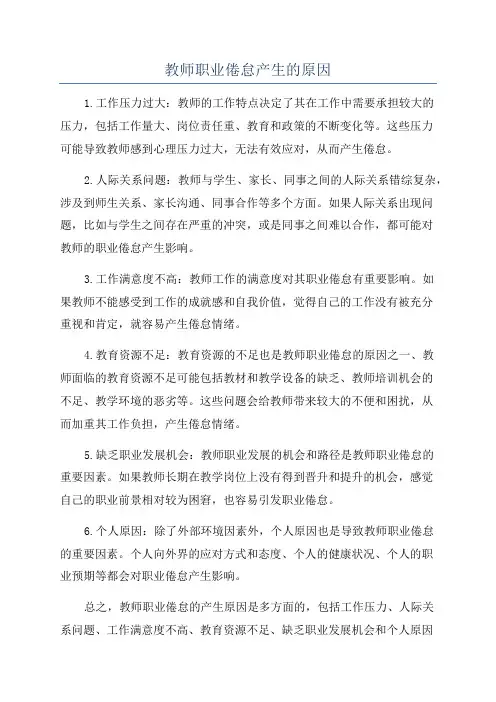 教师职业倦怠产生的原因

1.工作压力过大：教师的工作特点决定了其在工作中需要承担较大的压力，包括工作量大、岗位责任重、教育和政策的不断变化等。这些压力可能导致教师感到心理压力过大，无法有效应对，从而产生倦怠。

2.人际关系问题：教师与学生、家长、同事之间的人际关系错综复杂，涉及到师生关系、家长沟通、同事合作等多个方面。如果人际关系出现问题，比如与学生之间存在严重的冲突，或是同事之间难以合作，都可能对教师的职业倦怠产生影响。

3.工作满意度不高：教师工作的满意度对其职业倦怠有重要影响。如果教师不能感受到工作的成就感和自我价值，觉得自己的工作没有被充分重视和肯定，就容易产生倦怠情绪。

4.教育资源不足：教育资源的不足也是教师职业倦怠的原因之一、教师面临的教育资源不足可能包括教材和教学设备的缺乏、教师培训机会的不足、教学环境的恶劣等。这些问题会给教师带来较大的不便和困扰，从而加重其工作负担，产生倦怠情绪。

5.缺乏职业发展机会：教师职业发展的机会和路径是教师职业倦怠的重要因素。如果教师长期在教学岗位上没有得到晋升和提升的机会，感觉自己的职业前景相对较为困窘，也容易引发职业倦怠。

6.个人原因：除了外部环境因素外，个人原因也是导致教师职业倦怠的重要因素。个人向外界的应对方式和态度、个人的健康状况、个人的职业预期等都会对职业倦怠产生影响。

总之，教师职业倦怠的产生原因是多方面的，包括工作压力、人际关系问题、工作满意度不高、教育资源不足、缺乏职业发展机会和个人原因